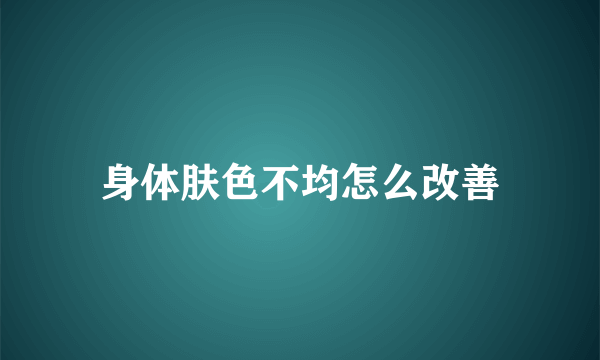 身体肤色不均怎么改善